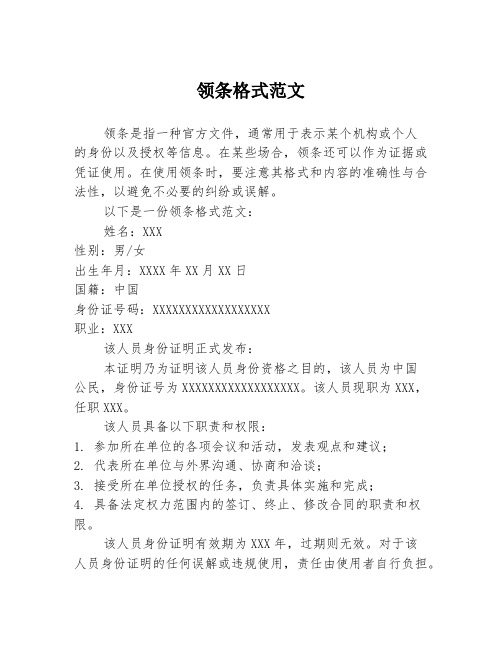 领条格式范文

领条是指一种官方文件，通常用于表示某个机构或个人的身份以及授权等信息。在某些场合，领条还可以作为证据或凭证使用。在使用领条时，要注意其格式和内容的准确性与合法性，以避免不必要的纠纷或误解。

以下是一份领条格式范文：

姓名：XXX
性别：男/女
出生年月：XXXX 年 XX 月 XX 日
国籍：中国
身份证号码：XXXXXXXXXXXXXXXXXX
职业：XXX

该人员身份证明正式发布：

本证明乃为证明该人员身份资格之目的，该人员为中国公民，身份证号为 XXXXXXXXXXXXXXXXXX。该人员现职为 XXX，任职 XXX。

该人员具备以下职责和权限：
1. 参加所在单位的各项会议和活动，发表观点和建议；
2. 代表所在单位与外界沟通、协商和洽谈；
3. 接受所在单位授权的任务，负责具体实施和完成；
4. 具备法定权力范围内的签订、终止、修改合同的职责和权限。

该人员身份证明有效期为 XXX 年，过期则无效。对于该人员身份证明的任何误解或违规使用，责任由使用者自行负担。